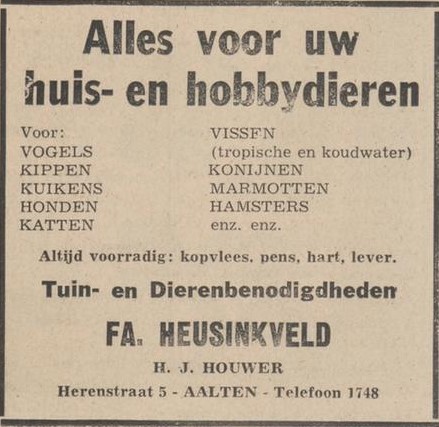 Alles voor uw huis- en hobbydieren

Voor:
VOGELS
KIPPEN
KUIKENS
HONDEN
KATTEN

VISSFN
(tropische en koudwater)
KONIJNEN
MARMOTTEN
HAMSTERS
enz. enz.

Altijd voorradig: kopvlees, pens, hart, lever.

Tuin- en Dierenbenodigdheden

FA. HEUSINKVELD

H. J. HOUWER

Herenstraat 5 - AALTEN - Telefoon 1748